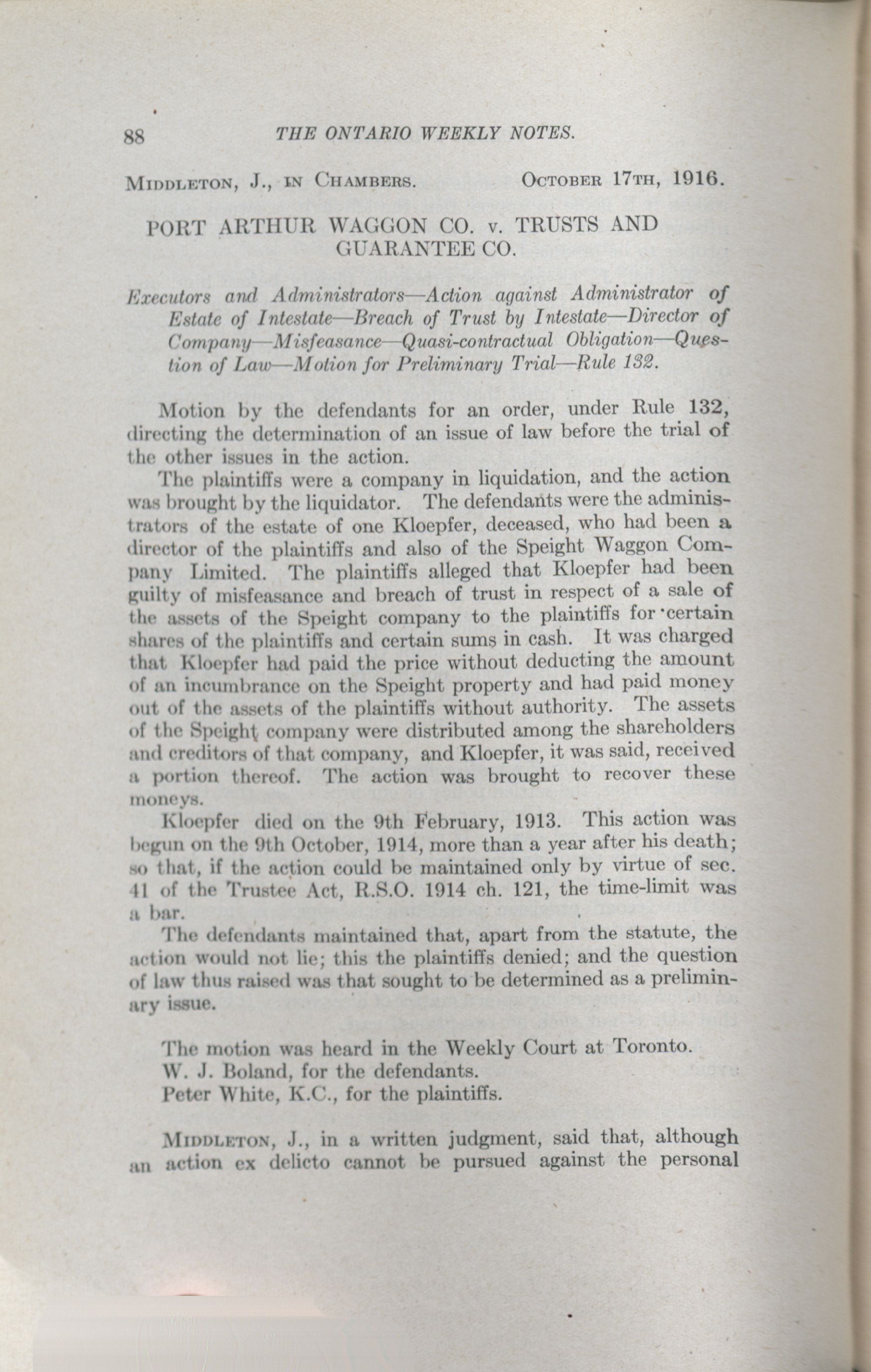 88 THE ONTARIO WEEKLY NOTES.

MIDDLETON, J., IN CHAMBERS. OCTOBER 17TH, 1916.

PORT ARTHUR WAGGON CO. v. TRUSTS AND GUARANTEE CO.

Executors and Administrators—Action against Administrator of Estate of Intestate—Breach of Trust by Intestate—Director of Company—Misfeasance—Quasi-contractual Obligation—Question of Law—Motion for Preliminary Trial—Rule 132.

Motion by the defendants for an order, under Rule 132, directing the determination of an issue of law before the trial of the other issues in the action.

The plaintiffs were a company in liquidation, and the action was brought by the liquidator. The defendants were the administrators of the estate of one Kloepfer, deceased, who had been a director of the plaintiffs and also of the Speight Waggon Company Limited. The plaintiffs alleged that Kloepfer had been guilty of misfeasance and breach of trust in respect of a sale of the assets of the Speight company to the plaintiffs for certain shares of the plaintiffs and certain sums in cash. It was charged that Kloepfer had paid the price without deducting the amount of an incumbrance on the Speight property and had paid money out of the assets of the plaintiffs without authority. The assets of the Speight company were distributed among the shareholders and creditors of that company, and Kloepfer, it was said, received a portion thereof. The action was brought to recover these moneys.

Kloepfer died on the 9th February, 1913. This action was begun on the 9th October, 1914, more than a year after his death; so that, if the action could be maintained only by virtue of sec. 41 of the Trustee Act, R.S.O. 1914 ch. 121, the time-limit was a bar.

The defendants maintained that, apart from the statute, the action would not lie; this the plaintiffs denied; and the question of law thus raised was that sought to be determined as a preliminary issue.

The motion was heard in the Weekly Court at Toronto.
W. J. Boland, for the defendants.
Peter White, K.C., for the plaintiffs.

MIDDLETON, J., in a written judgment, said that, although an action ex delicto cannot be pursued against the personal